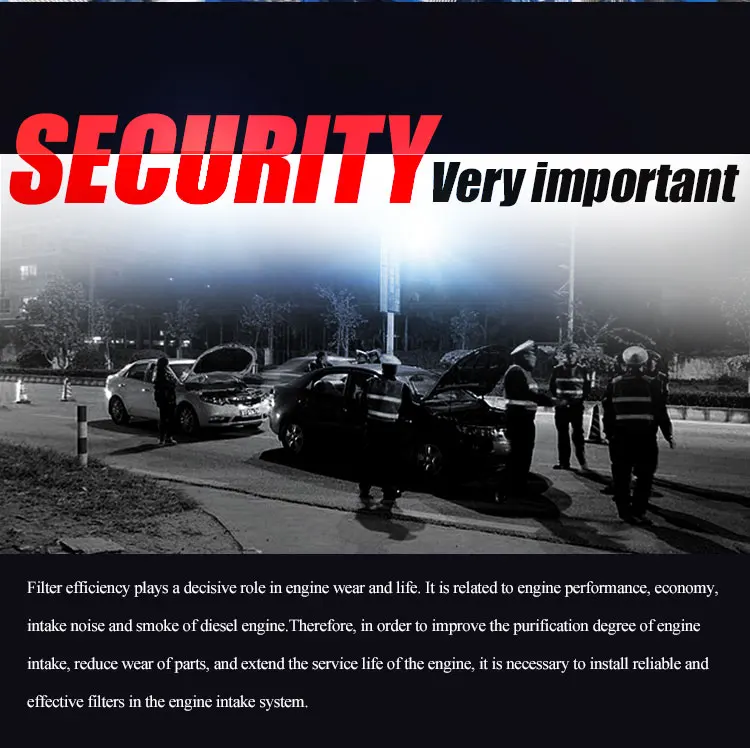 SECURITY Very important

Filter efficiency plays a decisive role in engine wear and life. It is related to engine performance, economy, intake noise and smoke of diesel engine.Therefore, in order to improve the purification degree of engine intake, reduce wear of parts, and extend the service life of the engine, it is necessary to install reliable and effective filters in the engine intake system.